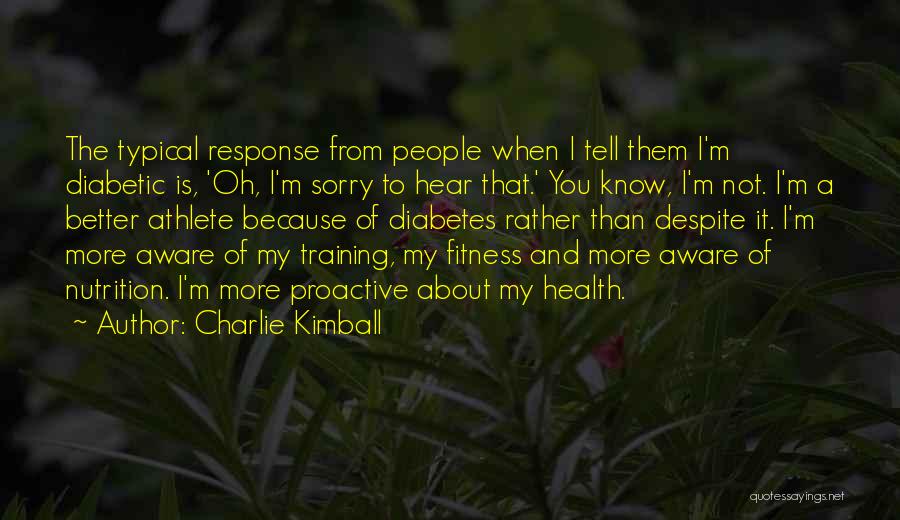 The typical response from people when I tell them I'm diabetic is, 'Oh, I'm sorry to hear that.' You know, I'm not. I'm a better athlete because of diabetes rather than despite it. I'm more aware of my training, my fitness and more aware of nutrition. I'm more proactive about my health.

~ Author: Charlie Kimball

quotessayings.net